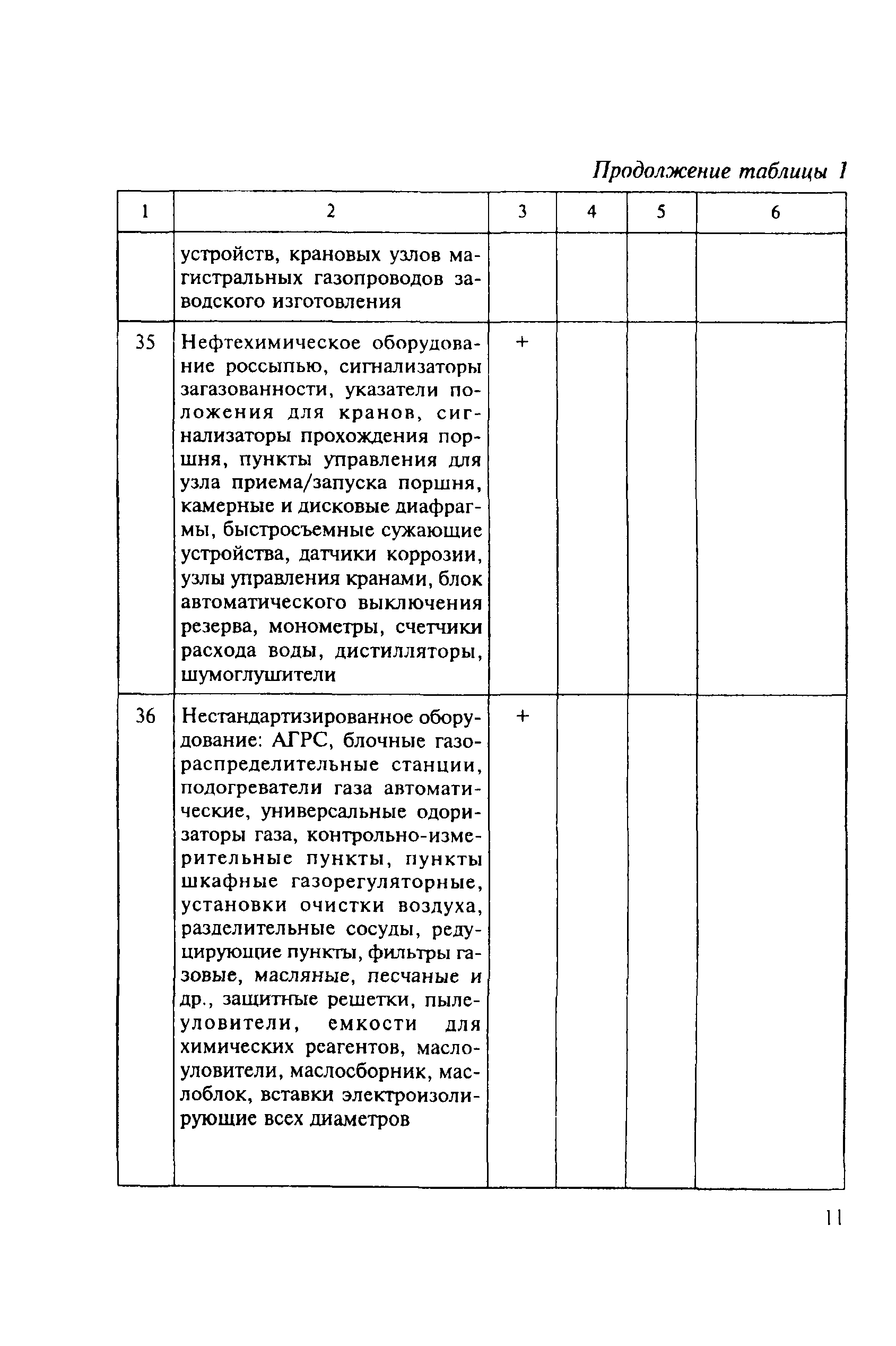 Продолжение таблицы 1

| 1 | 2 | 3 | 4 | 5 | 6 |
|---|---|---|---|---|---|
| | устройств, крановых узлов магистральных газопроводов заводского изготовления | | | | |
| 35 | Нефтехимическое оборудование россыпью, сигнализаторы загазованности, указатели положения для кранов, сигнализаторы прохождения поршня, пункты управления для узла приема/запуска поршня, камерные и дисковые диафрагмы, быстросъемные сужающие устройства, датчики коррозии, узлы управления кранами, блок автоматического выключения резерва, монометры, счетчики расхода воды, дистилляторы, шумоглушители | + | | | |
| 36 | Нестандартизированное оборудование: АГРС, блочные газораспределительные станции, подогреватели газа автоматические, универсальные одоризаторы газа, контрольно-измерительные пункты, пункты шкафные газорегуляторные, установки очистки воздуха, разделительные сосуды, редуцирующие пункты, фильтры газовые, масляные, песчаные и др., защитные решетки, пылеуловители, емкости для химических реагентов, маслоуловители, маслосборник, маслоблок, вставки электроизолирующие всех диаметров | + | | | |

11